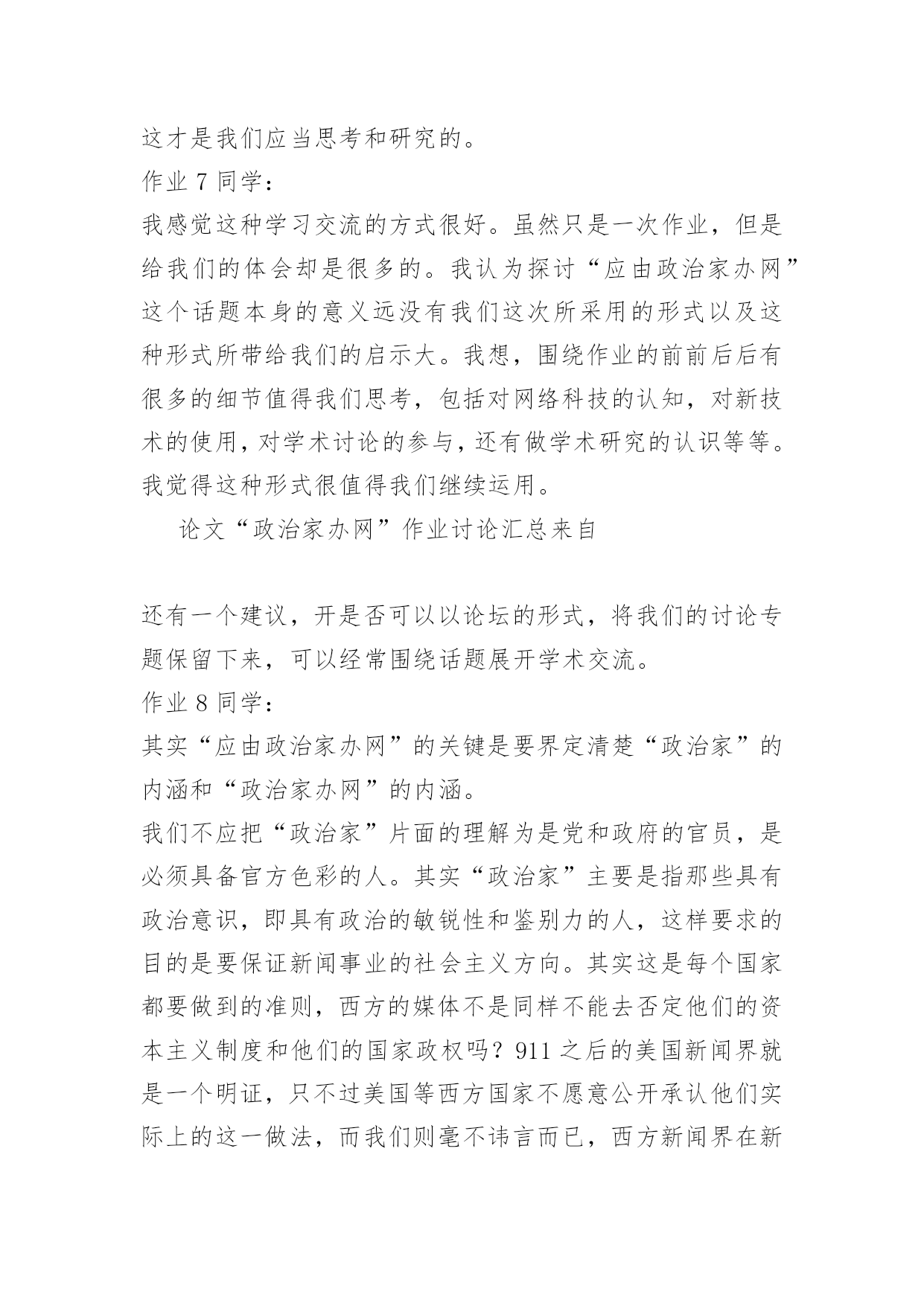 这才是我们应当思考和研究的。

作业 7 同学：

我感觉这种学习交流的方式很好。虽然只是一次作业，但是给我们的体会却是很多的。我认为探讨“应由政治家办网”这个话题本身的意义远没有我们这次所采用的形式以及这种形式所带给我们的启示大。我想，围绕作业的前前后后有很多的细节值得我们思考，包括对网络科技的认知，对新技术的使用，对学术讨论的参与，还有做学术研究的认识等等。我觉得这种形式很值得我们继续运用。

论文“政治家办网”作业讨论汇总来自

还有一个建议，开是否可以以论坛的形式，将我们的讨论专题保留下来，可以经常围绕话题展开学术交流。

作业 8 同学：

其实“应由政治家办网”的关键是要界定清楚“政治家”的内涵和“政治家办网”的内涵。

我们不应把“政治家”片面的理解为是党和政府的官员，是必须具备官方色彩的人。其实“政治家”主要是指那些具有政治意识，即具有政治的敏锐性和鉴别力的人，这样要求的目的是要保证新闻事业的社会主义方向。其实这是每个国家都要做到的准则，西方的媒体不是同样不能去否定他们的资本主义制度和他们的国家政权吗？911 之后的美国新闻界就是一个明证，只不过美国等西方国家不愿意公开承认他们实际上的这一做法，而我们则毫不讳言而已，西方新闻界在新